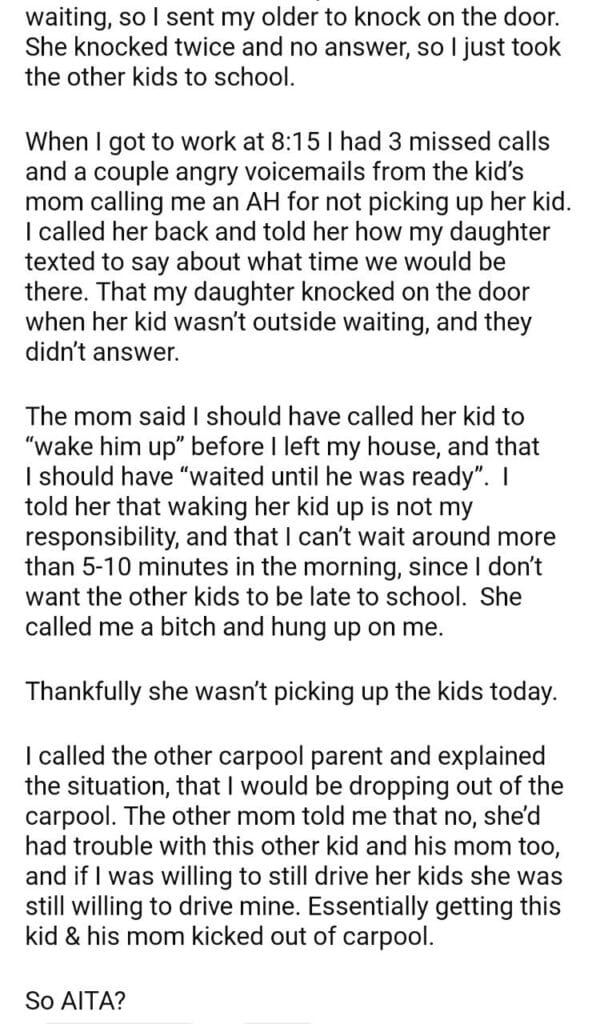 waiting, so I sent my older to knock on the door. She knocked twice and no answer, so I just took the other kids to school.

When I got to work at 8:15 I had 3 missed calls and a couple angry voicemails from the kid's mom calling me an AH for not picking up her kid. I called her back and told her how my daughter texted to say about what time we would be there. That my daughter knocked on the door when her kid wasn't outside waiting, and they didn't answer.

The mom said I should have called her kid to "wake him up" before I left my house, and that I should have "waited until he was ready". I told her that waking her kid up is not my responsibility, and that I can't wait around more than 5-10 minutes in the morning, since I don't want the other kids to be late to school. She called me a bitch and hung up on me.

Thankfully she wasn't picking up the kids today.

I called the other carpool parent and explained the situation, that I would be dropping out of the carpool. The other mom told me that no, she'd had trouble with this other kid and his mom too, and if I was willing to still drive her kids she was still willing to drive mine. Essentially getting this kid & his mom kicked out of carpool.

So AITA?